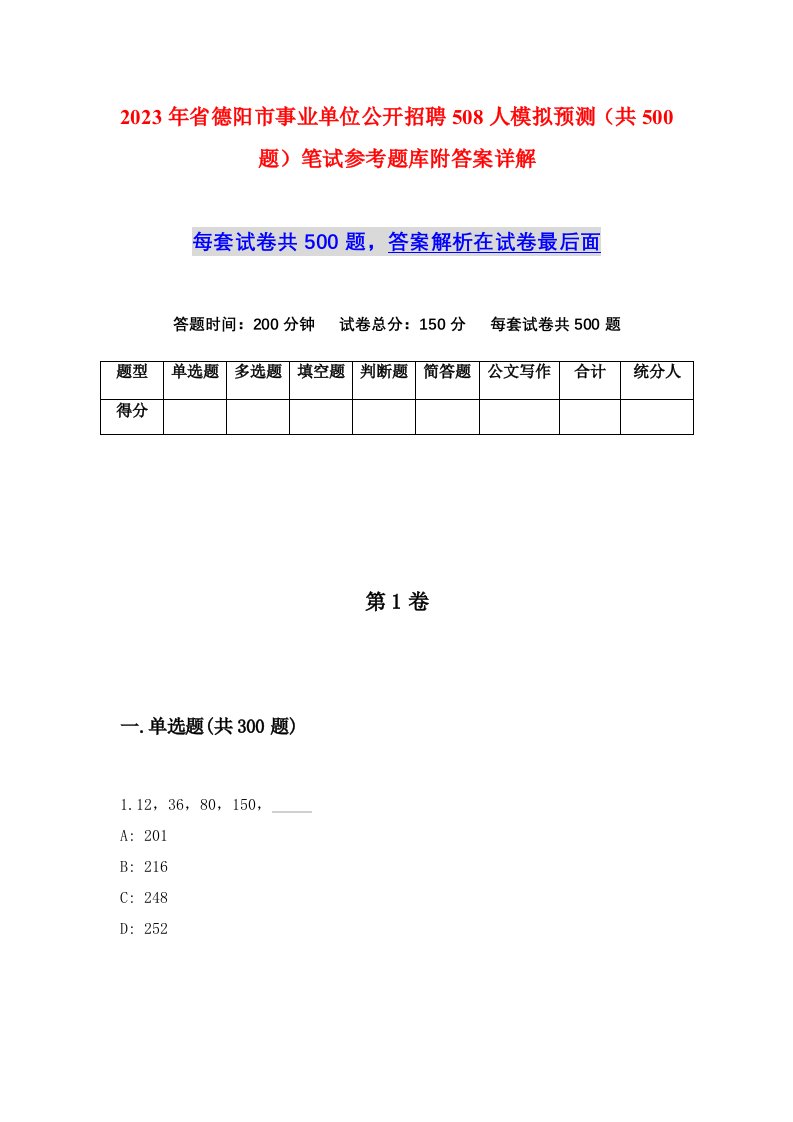 2023年省德阳市事业单位公开招聘508人模拟预测（共500题）笔试参考题库附答案详解

每套试卷共500题，答案解析在试卷最后面

答题时间：200分钟　试卷总分：150分　每套试卷共500题

| 题型 | 单选题 | 多选题 | 填空题 | 判断题 | 简答题 | 公文写作 | 合计 | 统分人 |
|---|---|---|---|---|---|---|---|---|
| 得分 | | | | | | | | |

第1卷

一.单选题(共300题)

1.12，36，80，150，_____

A: 201

B: 216

C: 248

D: 252